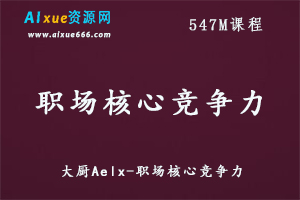 AIxue资源网
www.aixue666.com

547M课程

职场核心竞争力

大厨Aelx-职场核心竞争力